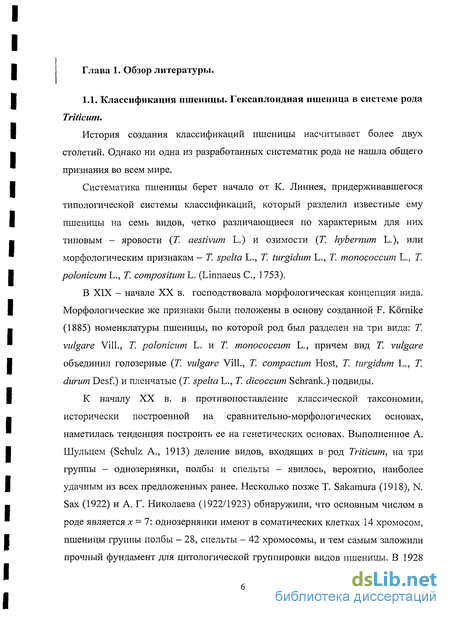 Глава 1. Обзор литературы.

1.1. Классификация пшеницы. Гексаплоидная пшеница в системе рода Triticum.

История создания классификаций пшеницы насчитывает более двух столетий. Однако ни одна из разработанных систематик рода не нашла общего признания во всем мире.

Систематика пшеницы берет начало от К. Линнея, придерживавшегося типологической системы классификаций, который разделил известные ему пшеницы на семь видов, четко различающиеся по характерным для них типовым – яровости (T. aestivum L.) и озимости (T. hybernum L.), или морфологическим признакам – T. spelta L., T. turgidum L., T. monococcum L., T. polonicum L., T. compositum L. (Linnaeus C., 1753).

В XIX – начале XX в. господствовала морфологическая концепция вида. Морфологические же признаки были положены в основу созданной F. Körnike (1885) номенклатуры пшеницы, по которой род был разделен на три вида: T. vulgare Vill., T. polonicum L. и T. monococcum L., причем вид T. vulgare объединил голозерные (T. vulgare Vill., T. compactum Host, T. turgidum L., T. durum Desf.) и пленчатые (T. spelta L., T. dicoccum Schrank.) подвиды.

К началу XX в. в противопоставление классической таксономии, исторически построенной на сравнительно-морфологических основах, наметилась тенденция построить ее на генетических основах. Выполненное А. Шульцем (Schulz A., 1913) деление видов, входящих в род Triticum, на три группы – однозернянки, полбы и спельты – явилось, вероятно, наиболее удачным из всех предложенных ранее. Несколько позже T. Sakamura (1918), N. Sax (1922) и А. Г. Николаева (1922/1923) обнаружили, что основным числом в роде является $x = 7$: однозернянки имеют в соматических клетках 14 хромосом, пшеницы группы полбы – 28, спельты – 42 хромосомы, и тем самым заложили прочный фундамент для цитологической группировки видов пшеницы. В 1928

6

dsLib.net
библиотека диссертаций